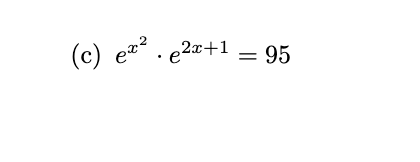 (c) $e^{x^2} \cdot e^{2x+1} = 95$